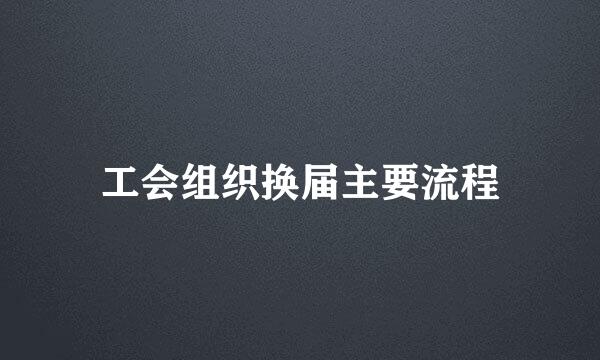 工会组织换届主要流程